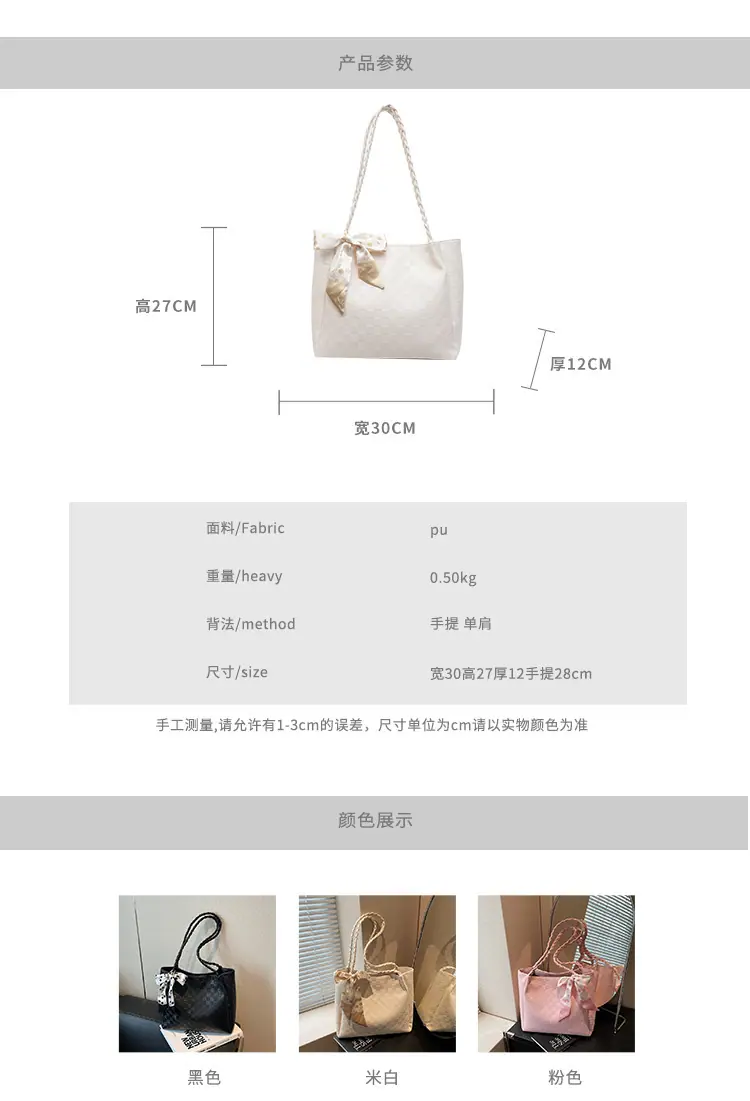 产品参数

高27CM

厚12CM

宽30CM

面料/Fabric
pu

重量/heavy
0.50kg

背法/method
手提 单肩

尺寸/size
宽30高27厚12手提28cm

手工测量,请允许有1-3cm的误差，尺寸单位为cm请以实物颜色为准

颜色展示

黑色

米白

粉色